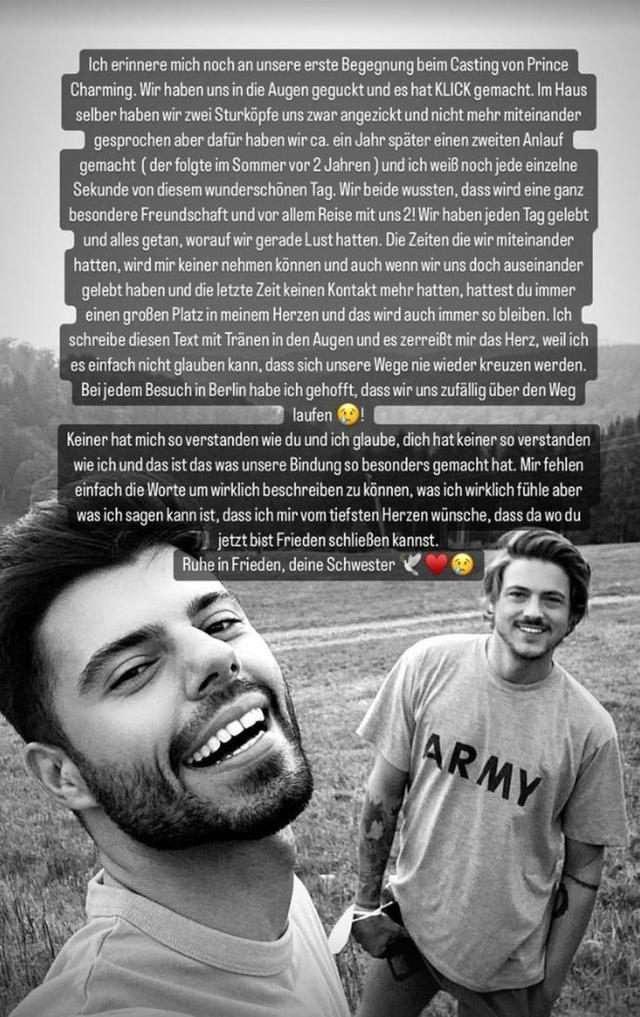 Ich erinnere mich noch an unsere erste Begegnung beim Casting von Prince Charming. Wir haben uns in die Augen geguckt und es hat KLICK gemacht. Im Haus selber haben wir zwei Sturköpfe uns zwar angezickt und nicht mehr miteinander gesprochen aber dafür haben wir ca. ein Jahr später einen zweiten Anlauf gemacht ( der folgte im Sommer vor 2 Jahren ) und ich weiß noch jede einzelne Sekunde von diesem wunderschönen Tag. Wir beide wussten, dass wird eine ganz besondere Freundschaft und vor allem Reise mit uns 2! Wir haben jeden Tag gelebt und alles getan, worauf wir gerade Lust hatten. Die Zeiten die wir miteinander hatten, wird mir keiner nehmen können und auch wenn wir uns doch auseinander gelebt haben und die letzte Zeit keinen Kontakt mehr hatten, hattest du immer einen großen Platz in meinem Herzen und das wird auch immer so bleiben. Ich schreibe diesen Text mit Tränen in den Augen und es zerreißt mir das Herz, weil ich es einfach nicht glauben kann, dass sich unsere Wege nie wieder kreuzen werden. Bei jedem Besuch in Berlin habe ich gehofft, dass wir uns zufällig über den Weg laufen 😢!

Keiner hat mich so verstanden wie du und ich glaube, dich hat keiner so verstanden wie ich und das ist das was unsere Bindung so besonders gemacht hat. Mir fehlen einfach die Worte um wirklich beschreiben zu können, was ich wirklich fühle aber was ich sagen kann ist, dass ich mir vom tiefsten Herzen wünsche, dass da wo du jetzt bist Frieden schließen kannst.

Ruhe in Frieden, deine Schwester 🕊️❤️😢

ARMY